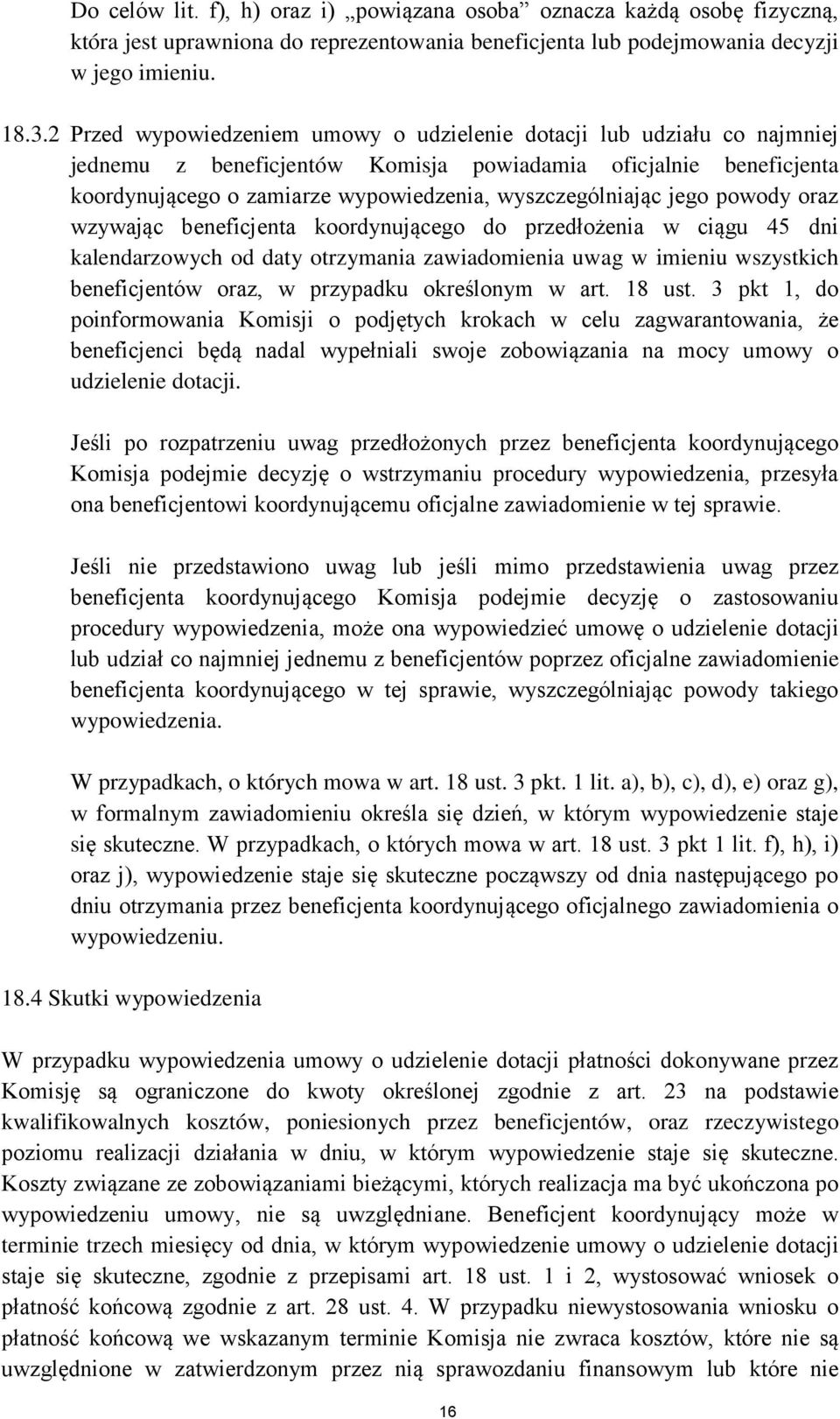 Do celów lit. f), h) oraz i) „powiązana osoba” oznacza każdą osobę fizyczną, która jest uprawniona do reprezentowania beneficjenta lub podejmowania decyzji w jego imieniu.

18.3.2 Przed wypowiedzeniem umowy o udzielenie dotacji lub udziału co najmniej jednemu z beneficjentów Komisja powiadamia oficjalnie beneficjenta koordynującego o zamiarze wypowiedzenia, wyszczególniając jego powody oraz wzywając beneficjenta koordynującego do przedłożenia w ciągu 45 dni kalendarzowych od daty otrzymania zawiadomienia uwag w imieniu wszystkich beneficjentów oraz, w przypadku określonym w art. 18 ust. 3 pkt 1, do poinformowania Komisji o podjętych krokach w celu zagwarantowania, że beneficjenci będą nadal wypełniali swoje zobowiązania na mocy umowy o udzielenie dotacji.

Jeśli po rozpatrzeniu uwag przedłożonych przez beneficjenta koordynującego Komisja podejmie decyzję o wstrzymaniu procedury wypowiedzenia, przesyła ona beneficjentowi koordynującemu oficjalne zawiadomienie w tej sprawie.

Jeśli nie przedstawiono uwag lub jeśli mimo przedstawienia uwag przez beneficjenta koordynującego Komisja podejmie decyzję o zastosowaniu procedury wypowiedzenia, może ona wypowiedzieć umowę o udzielenie dotacji lub udział co najmniej jednemu z beneficjentów poprzez oficjalne zawiadomienie beneficjenta koordynującego w tej sprawie, wyszczególniając powody takiego wypowiedzenia.

W przypadkach, o których mowa w art. 18 ust. 3 pkt. 1 lit. a), b), c), d), e) oraz g), w formalnym zawiadomieniu określa się dzień, w którym wypowiedzenie staje się skuteczne. W przypadkach, o których mowa w art. 18 ust. 3 pkt 1 lit. f), h), i) oraz j), wypowiedzenie staje się skuteczne począwszy od dnia następującego po dniu otrzymania przez beneficjenta koordynującego oficjalnego zawiadomienia o wypowiedzeniu.

18.4 Skutki wypowiedzenia

W przypadku wypowiedzenia umowy o udzielenie dotacji płatności dokonywane przez Komisję są ograniczone do kwoty określonej zgodnie z art. 23 na podstawie kwalifikowalnych kosztów, poniesionych przez beneficjentów, oraz rzeczywistego poziomu realizacji działania w dniu, w którym wypowiedzenie staje się skuteczne. Koszty związane ze zobowiązaniami bieżącymi, których realizacja ma być ukończona po wypowiedzeniu umowy, nie są uwzględniane. Beneficjent koordynujący może w terminie trzech miesięcy od dnia, w którym wypowiedzenie umowy o udzielenie dotacji staje się skuteczne, zgodnie z przepisami art. 18 ust. 1 i 2, wystosować wniosek o płatność końcową zgodnie z art. 28 ust. 4. W przypadku niewystosowania wniosku o płatność końcową we wskazanym terminie Komisja nie zwraca kosztów, które nie są uwzględnione w zatwierdzonym przez nią sprawozdaniu finansowym lub które nie

16